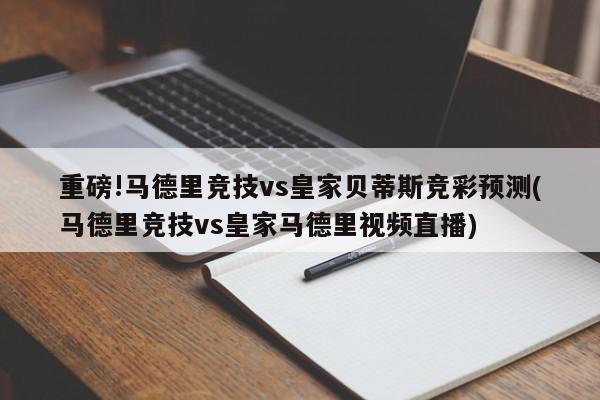 重磅!马德里竞技vs皇家贝蒂斯竞彩预测(马德里竞技vs皇家马德里视频直播)